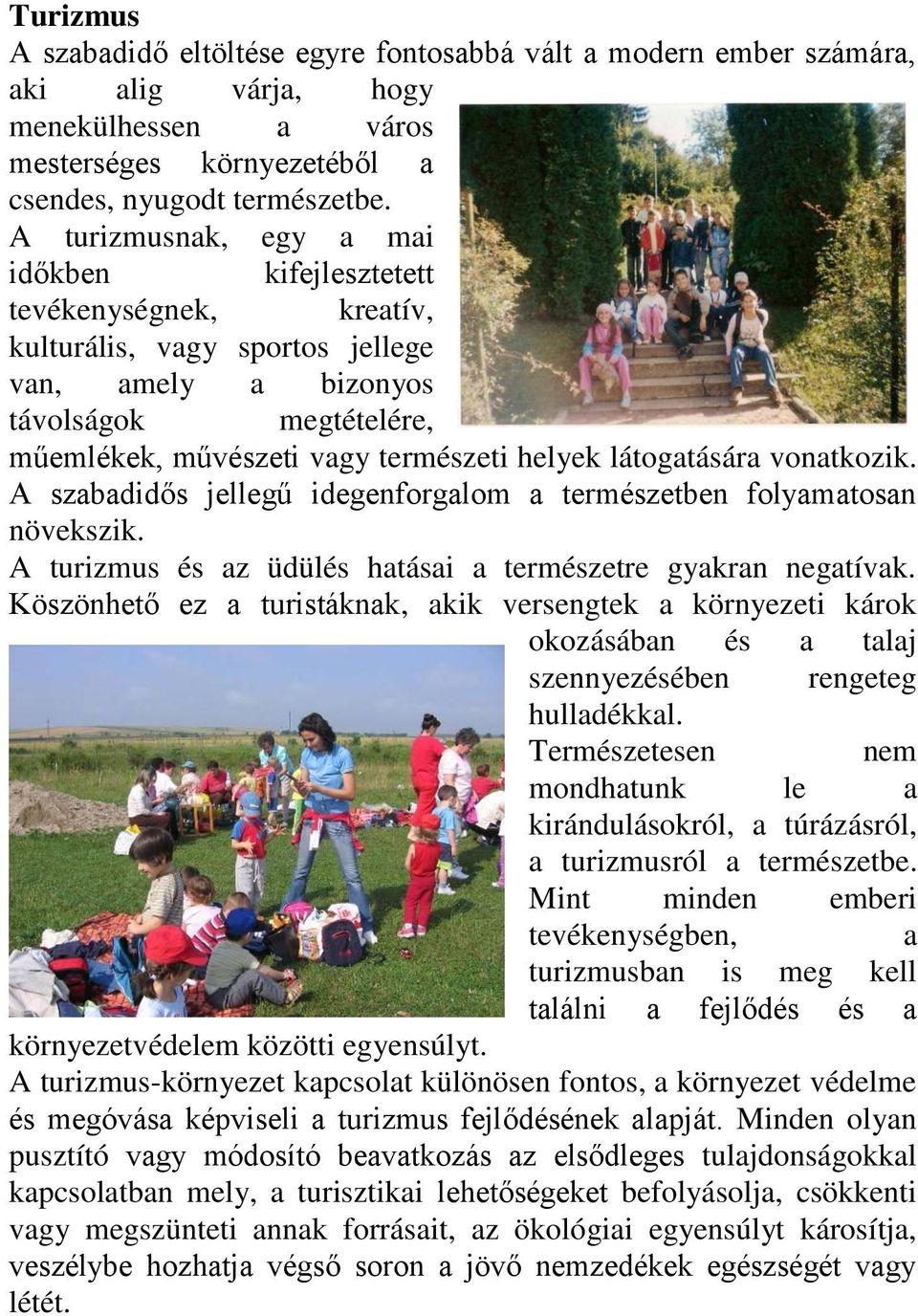 Turizmus
A szabadidő eltöltése egyre fontosabbá vált a modern ember számára, aki alig várja, hogy menekülhessen a város mesterséges környezetéből a csendes, nyugodt természetbe.
A turizmusnak, egy a mai időkben kifejlesztetett tevékenységnek, kreatív, kulturális, vagy sportos jellege van, amely a bizonyos távolságok megtételére, műemlékek, művészeti vagy természeti helyek látogatására vonatkozik.
A szabadidős jellegű idegenforgalom a természetben folyamatosan növekszik.
A turizmus és az üdülés hatásai a természetre gyakran negatívak. Köszönhető ez a turistáknak, akik versengtek a környezeti károk okozásában és a talaj szennyezésében rengeteg hulladékkal.
Természetesen nem mondhatunk le a kirándulásokról, a túrázásról, a turizmusról a természetbe. Mint minden emberi tevékenységben, a turizmusban is meg kell találni a fejlődés és a környezetvédelem közötti egyensúlyt.
A turizmus-környezet kapcsolat különösen fontos, a környezet védelme és megóvása képviseli a turizmus fejlődésének alapját. Minden olyan pusztító vagy módosító beavatkozás az elsődleges tulajdonságokkal kapcsolatban mely, a turisztikai lehetőségeket befolyásolja, csökkenti vagy megszünteti annak forrásait, az ökológiai egyensúlyt károsítja, veszélybe hozhatja végső soron a jövő nemzedékek egészségét vagy létét.